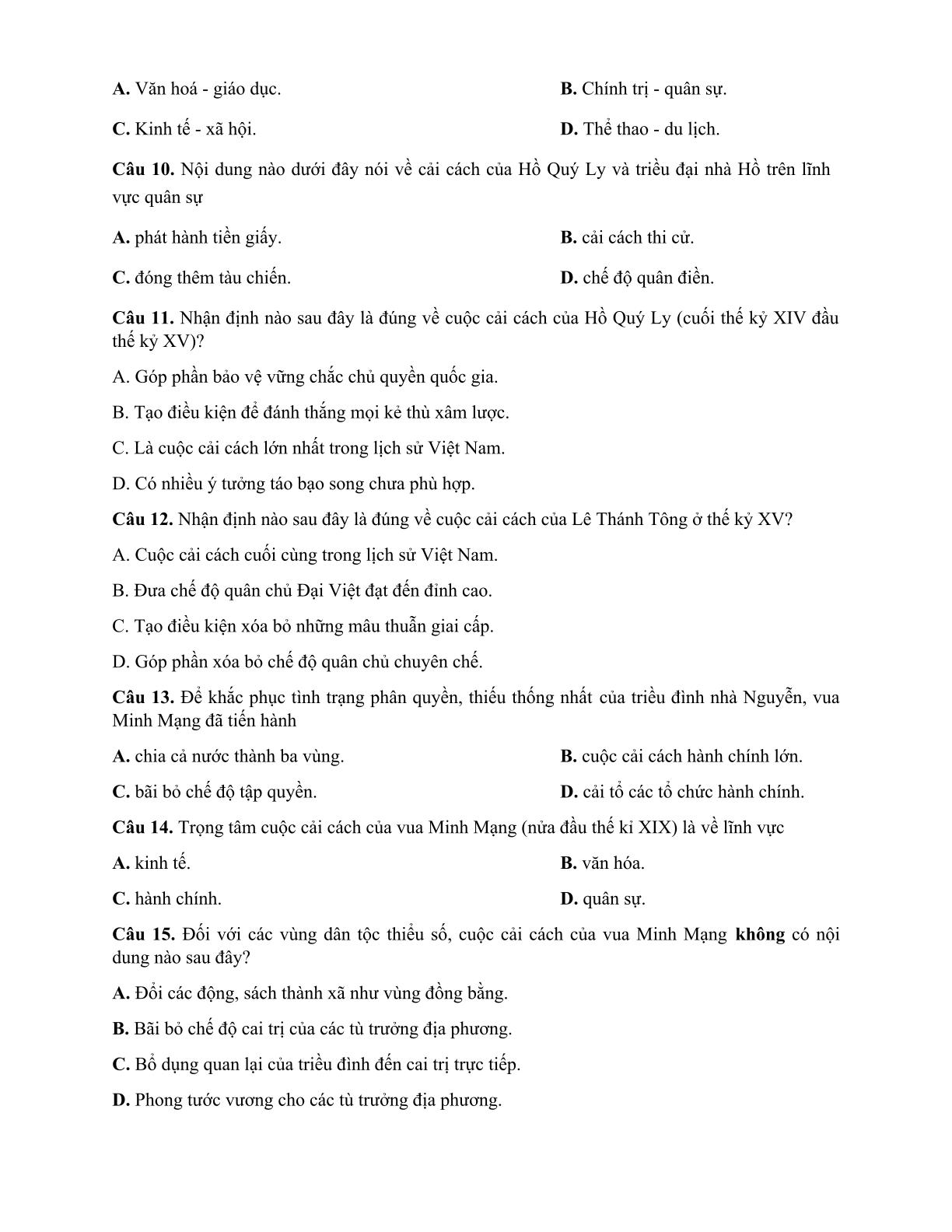 A. Văn hoá - giáo dục.

B. Chính trị - quân sự.

C. Kinh tế - xã hội.

D. Thể thao - du lịch.

Câu 10. Nội dung nào dưới đây nói về cải cách của Hồ Quý Ly và triều đại nhà Hồ trên lĩnh vực quân sự

A. phát hành tiền giấy.

B. cải cách thi cử.

C. đóng thêm tàu chiến.

D. chế độ quân điền.

Câu 11. Nhận định nào sau đây là đúng về cuộc cải cách của Hồ Quý Ly (cuối thế kỷ XIV đầu thế kỷ XV)?

A. Góp phần bảo vệ vững chắc chủ quyền quốc gia.

B. Tạo điều kiện để đánh thắng mọi kẻ thù xâm lược.

C. Là cuộc cải cách lớn nhất trong lịch sử Việt Nam.

D. Có nhiều ý tưởng táo bạo song chưa phù hợp.

Câu 12. Nhận định nào sau đây là đúng về cuộc cải cách của Lê Thánh Tông ở thế kỷ XV?

A. Cuộc cải cách cuối cùng trong lịch sử Việt Nam.

B. Đưa chế độ quân chủ Đại Việt đạt đến đỉnh cao.

C. Tạo điều kiện xóa bỏ những mâu thuẫn giai cấp.

D. Góp phần xóa bỏ chế độ quân chủ chuyên chế.

Câu 13. Để khắc phục tình trạng phân quyền, thiếu thống nhất của triều đình nhà Nguyễn, vua Minh Mạng đã tiến hành

A. chia cả nước thành ba vùng.

B. cuộc cải cách hành chính lớn.

C. bãi bỏ chế độ tập quyền.

D. cải tổ các tổ chức hành chính.

Câu 14. Trọng tâm cuộc cải cách của vua Minh Mạng (nửa đầu thế kỉ XIX) là về lĩnh vực

A. kinh tế.

B. văn hóa.

C. hành chính.

D. quân sự.

Câu 15. Đối với các vùng dân tộc thiểu số, cuộc cải cách của vua Minh Mạng không có nội dung nào sau đây?

A. Đổi các động, sách thành xã như vùng đồng bằng.

B. Bãi bỏ chế độ cai trị của các tù trưởng địa phương.

C. Bổ dụng quan lại của triều đình đến cai trị trực tiếp.

D. Phong tước vương cho các tù trưởng địa phương.